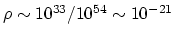 $\rho \sim 10^{33}/10^{54} \sim 10^{-21}$